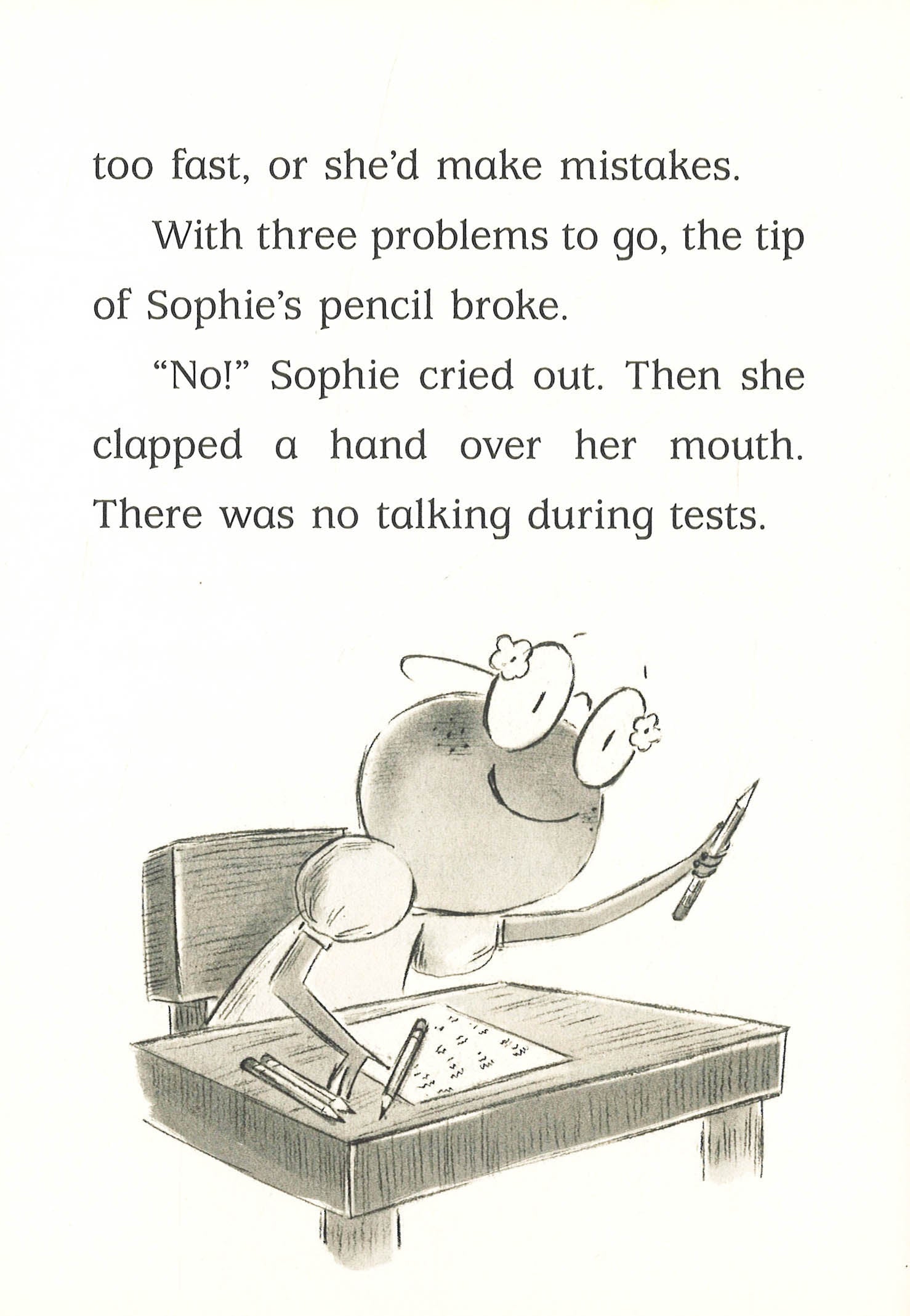 too fast, or she'd make mistakes.

With three problems to go, the tip of Sophie's pencil broke.

"No!" Sophie cried out. Then she clapped a hand over her mouth. There was no talking during tests.